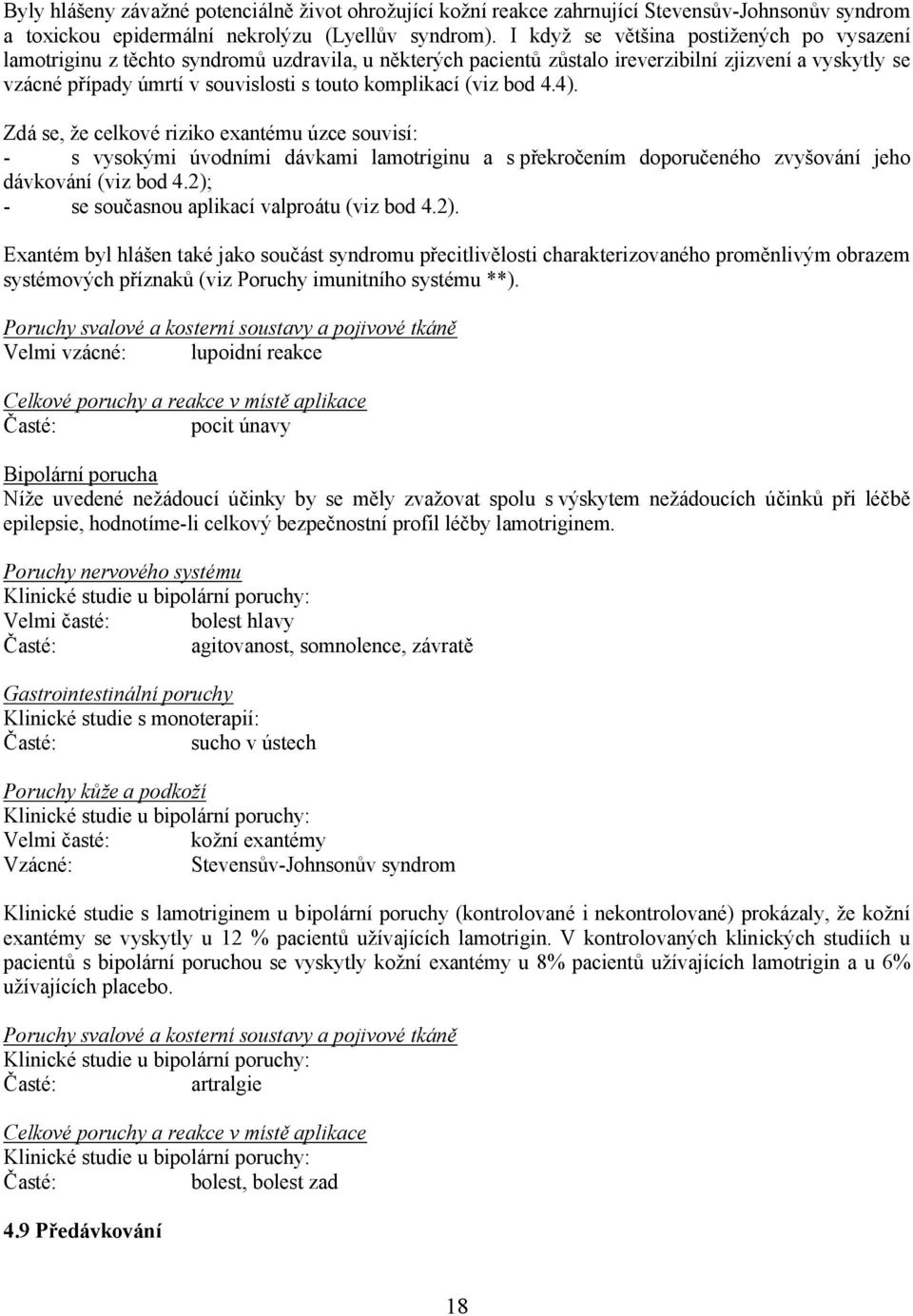 Byly hlášeny závažné potenciálně život ohrožující kožní reakce zahrnující Stevensův-Johnsonův syndrom a toxickou epidermální nekrolýzu (Lyellův syndrom). I když se většina postižených po vysazení lamotriginu z těchto syndromů uzdravila, u některých pacientů zůstalo ireverzibilní zjizvení a vyskytly se vzácné případy úmrtí v souvislosti s touto komplikací (viz bod 4.4).

Zdá se, že celkové riziko exantému úzce souvisí:
- s vysokými úvodními dávkami lamotriginu a s překročením doporučeného zvyšování jeho dávkování (viz bod 4.2);
- se současnou aplikací valproátu (viz bod 4.2).

Exantém byl hlášen také jako součást syndromu přecitlivělosti charakterizovaného proměnlivým obrazem systémových příznaků (viz Poruchy imunitního systému **).

Poruchy svalové a kosterní soustavy a pojivové tkáně
Velmi vzácné: lupoidní reakce

Celkové poruchy a reakce v místě aplikace
Časté: pocit únavy

Bipolární porucha
Níže uvedené nežádoucí účinky by se měly zvažovat spolu s výskytem nežádoucích účinků při léčbě epilepsie, hodnotíme-li celkový bezpečnostní profil léčby lamotriginem.

Poruchy nervového systému
Klinické studie u bipolární poruchy:
Velmi časté: bolest hlavy
Časté: agitovanost, somnolence, závratě

Gastrointestinální poruchy
Klinické studie s monoterapií:
Časté: sucho v ústech

Poruchy kůže a podkoží
Klinické studie u bipolární poruchy:
Velmi časté: kožní exantémy
Vzácné: Stevensův-Johnsonův syndrom

Klinické studie s lamotriginem u bipolární poruchy (kontrolované i nekontrolované) prokázaly, že kožní exantémy se vyskytly u 12 % pacientů užívajících lamotrigin. V kontrolovaných klinických studiích u pacientů s bipolární poruchou se vyskytly kožní exantémy u 8% pacientů užívajících lamotrigin a u 6% užívajících placebo.

Poruchy svalové a kosterní soustavy a pojivové tkáně
Klinické studie u bipolární poruchy:
Časté: artralgie

Celkové poruchy a reakce v místě aplikace
Klinické studie u bipolární poruchy:
Časté: bolest, bolest zad

4.9 Předávkování

18